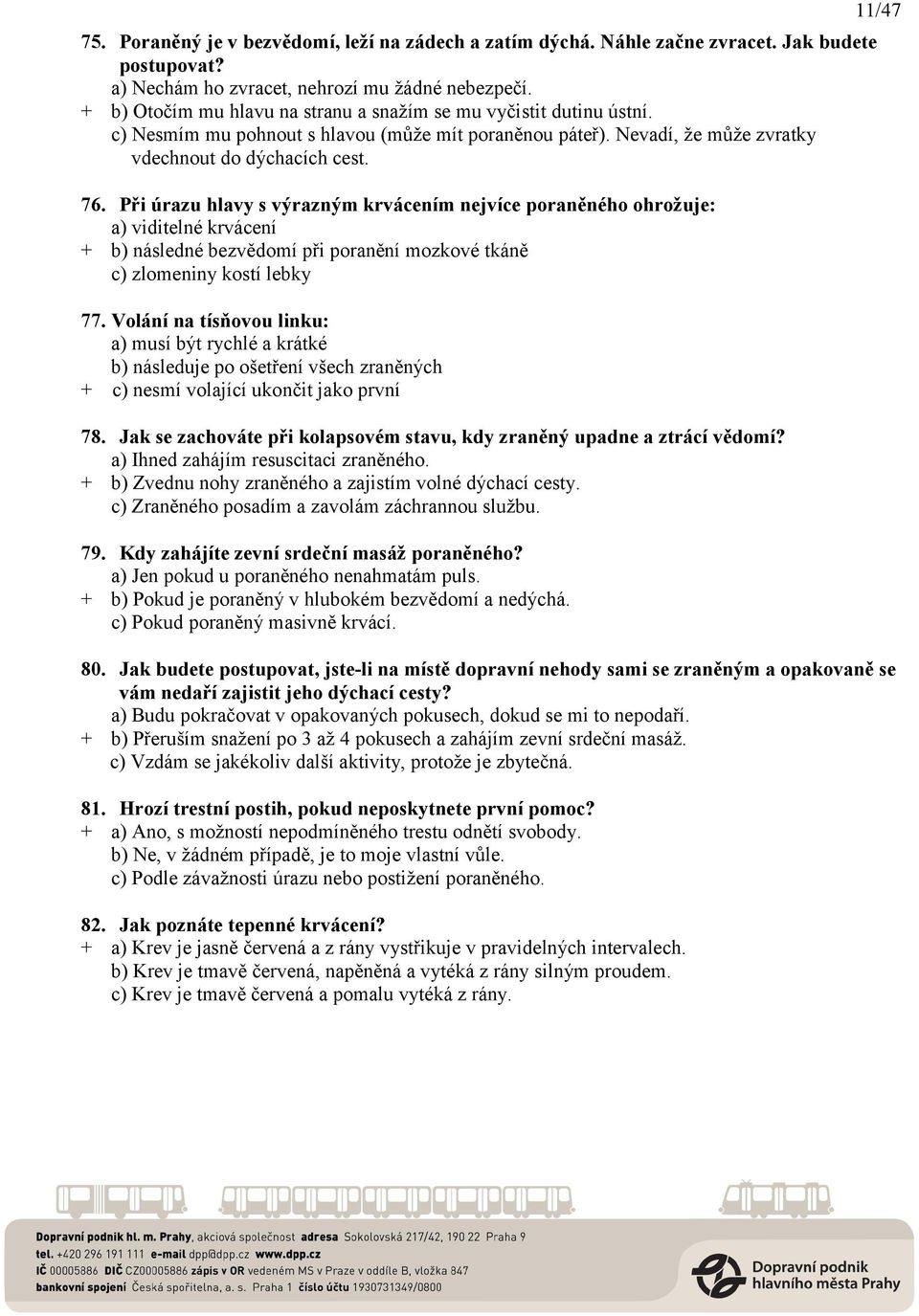 11/47

75. Poraněný je v bezvědomí, leží na zádech a zatím dýchá. Náhle začne zvracet. Jak budete postupovat?
a) Nechám ho zvracet, nehrozí mu žádné nebezpečí.
+ b) Otočím mu hlavu na stranu a snažím se mu vyčistit dutinu ústní.
c) Nesmím mu pohnout s hlavou (může mít poraněnou páteř). Nevadí, že může zvratky vdechnout do dýchacích cest.

76. Při úrazu hlavy s výrazným krvácením nejvíce poraněného ohrožuje:
a) viditelné krvácení
+ b) následné bezvědomí při poranění mozkové tkáně
c) zlomeniny kostí lebky

77. Volání na tísňovou linku:
a) musí být rychlé a krátké
b) následuje po ošetření všech zraněných
+ c) nesmí volající ukončit jako první

78. Jak se zachováte při kolapsovém stavu, kdy zraněný upadne a ztrácí vědomí?
a) Ihned zahájím resuscitaci zraněného.
+ b) Zvednu nohy zraněného a zajistím volné dýchací cesty.
c) Zraněného posadím a zavolám záchrannou službu.

79. Kdy zahájíte zevní srdeční masáž poraněného?
a) Jen pokud u poraněného nenahmatám puls.
+ b) Pokud je poraněný v hlubokém bezvědomí a nedýchá.
c) Pokud poraněný masivně krvácí.

80. Jak budete postupovat, jste-li na místě dopravní nehody sami se zraněným a opakovaně se vám nedaří zajistit jeho dýchací cesty?
a) Budu pokračovat v opakovaných pokusech, dokud se mi to nepodaří.
+ b) Přeruším snažení po 3 až 4 pokusech a zahájím zevní srdeční masáž.
c) Vzdám se jakékoliv další aktivity, protože je zbytečná.

81. Hrozí trestní postih, pokud neposkytnete první pomoc?
+ a) Ano, s možností nepodmíněného trestu odnětí svobody.
b) Ne, v žádném případě, je to moje vlastní vůle.
c) Podle závažnosti úrazu nebo postižení poraněného.

82. Jak poznáte tepenné krvácení?
+ a) Krev je jasně červená a z rány vystřikuje v pravidelných intervalech.
b) Krev je tmavě červená, napěněná a vytéká z rány silným proudem.
c) Krev je tmavě červená a pomalu vytéká z rány.

Dopravní podnik hl. m. Prahy, akciová společnost adresa Sokolovská 217/42, 190 22 Praha 9
tel. +420 296 191 111 e-mail dpp@dpp.cz www.dpp.cz
IČ 00005886 DIČ CZ00005886 zápis v OR vedeném MS v Praze v oddíle B, vložka 847
bankovní spojení Česká spořitelna, a. s. Praha 1 číslo účtu 1930731349/0800

Dopravní podnik hlavního města Prahy